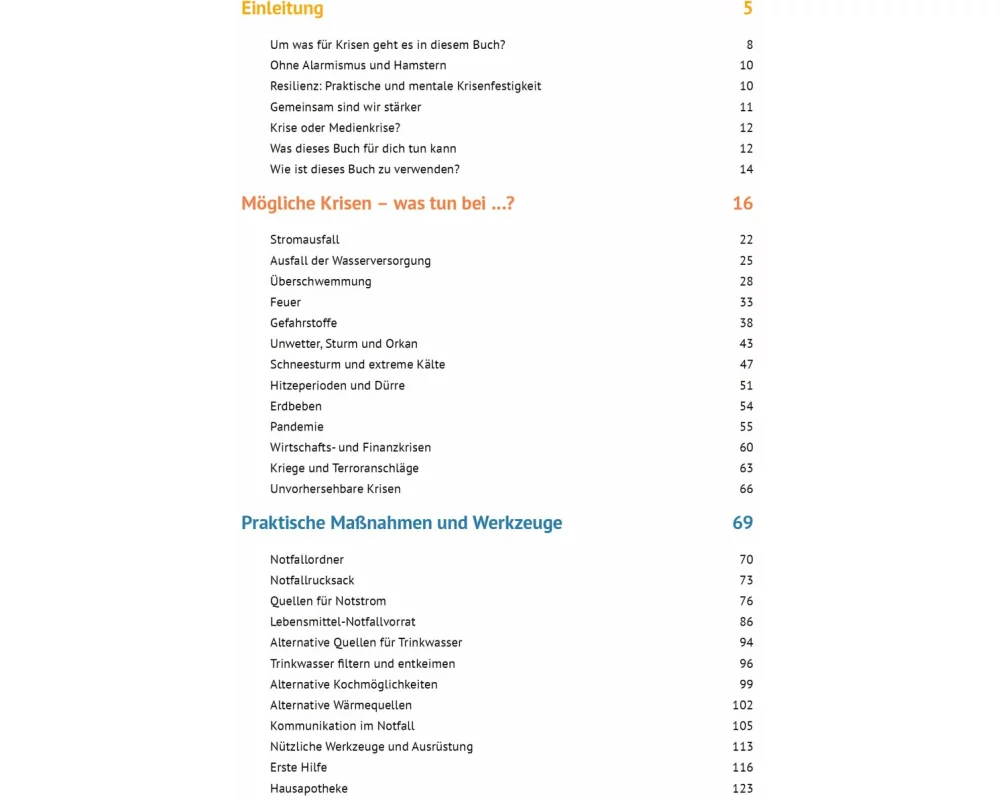 Einleitung 5

Um was für Krisen geht es in diesem Buch? 8
Ohne Alarmismus und Hamstern 10
Resilienz: Praktische und mentale Krisenfestigkeit 10
Gemeinsam sind wir stärker 11
Krise oder Medienkrise? 12
Was dieses Buch für dich tun kann 12
Wie ist dieses Buch zu verwenden? 14

Mögliche Krisen – was tun bei ...? 16

Stromausfall 22
Ausfall der Wasserversorgung 25
Überschwemmung 28
Feuer 33
Gefahrstoffe 38
Unwetter, Sturm und Orkan 43
Schneesturm und extreme Kälte 47
Hitzeperioden und Dürre 51
Erdbeben 54
Pandemie 55
Wirtschafts- und Finanzkrisen 60
Kriege und Terroranschläge 63
Unvorhersehbare Krisen 66

Praktische Maßnahmen und Werkzeuge 69

Notfallordner 70
Notfallrucksack 73
Quellen für Notstrom 76
Lebensmittel-Notfallvorrat 86
Alternative Quellen für Trinkwasser 94
Trinkwasser filtern und entkeimen 96
Alternative Kochmöglichkeiten 99
Alternative Wärmequellen 102
Kommunikation im Notfall 105
Nützliche Werkzeuge und Ausrüstung 113
Erste Hilfe 116
Hausapotheke 123